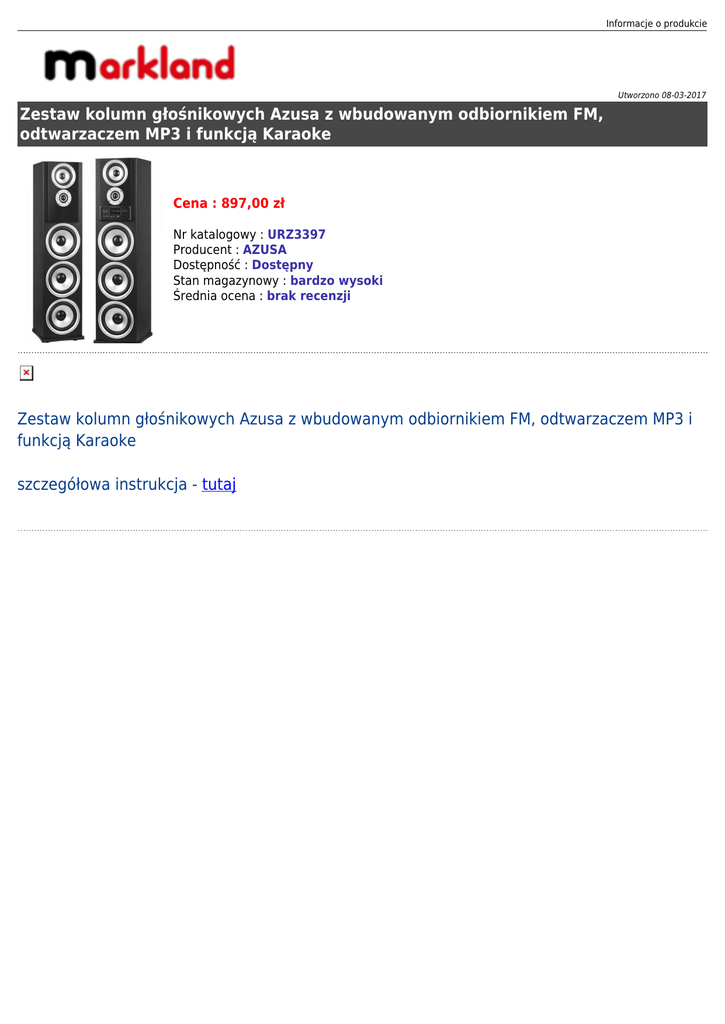 Informacje o produkcie

markland

Utworzono 08-03-2017

Zestaw kolumn głośnikowych Azusa z wbudowanym odbiornikiem FM, odtwarzaczem MP3 i funkcją Karaoke

Cena : 897,00 zł

Nr katalogowy : URZ3397
Producent : AZUSA
Dostępność : Dostępny
Stan magazynowy : bardzo wysoki
Średnia ocena : brak recenzji

Zestaw kolumn głośnikowych Azusa z wbudowanym odbiornikiem FM, odtwarzaczem MP3 i funkcją Karaoke

szczegółowa instrukcja - tutaj